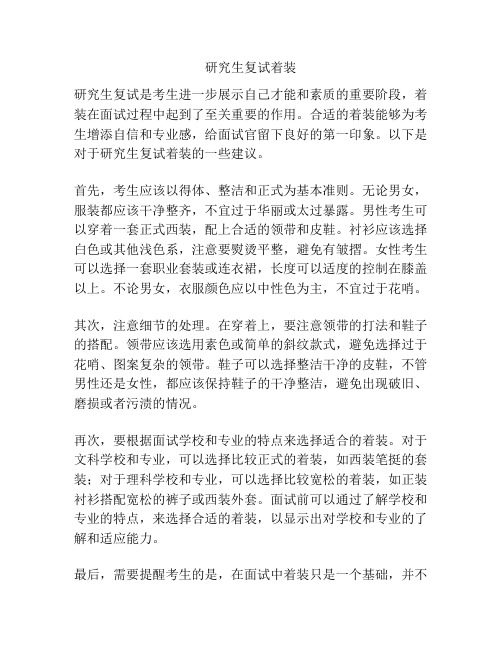 研究生复试着装

研究生复试是考生进一步展示自己才能和素质的重要阶段，着装在面试过程中起到了至关重要的作用。合适的着装能够为考生增添自信和专业感，给面试官留下良好的第一印象。以下是对于研究生复试着装的一些建议。

首先，考生应该以得体、整洁和正式为基本准则。无论男女，服装都应该干净整齐，不宜过于华丽或太过暴露。男性考生可以穿着一套正式西装，配上合适的领带和皮鞋。衬衫应该选择白色或其他浅色系，注意要熨烫平整，避免有皱褶。女性考生可以选择一套职业套装或连衣裙，长度可以适度的控制在膝盖以上。不论男女，衣服颜色应以中性色为主，不宜过于花哨。

其次，注意细节的处理。在穿着上，要注意领带的打法和鞋子的搭配。领带应该选用素色或简单的斜纹款式，避免选择过于花哨、图案复杂的领带。鞋子可以选择整洁干净的皮鞋，不管男性还是女性，都应该保持鞋子的干净整洁，避免出现破旧、磨损或者污渍的情况。

再次，要根据面试学校和专业的特点来选择适合的着装。对于文科学校和专业，可以选择比较正式的着装，如西装笔挺的套装；对于理科学校和专业，可以选择比较宽松的着装，如正装衬衫搭配宽松的裤子或西装外套。面试前可以通过了解学校和专业的特点，来选择合适的着装，以显示出对学校和专业的了解和适应能力。

最后，需要提醒考生的是，在面试中着装只是一个基础，并不